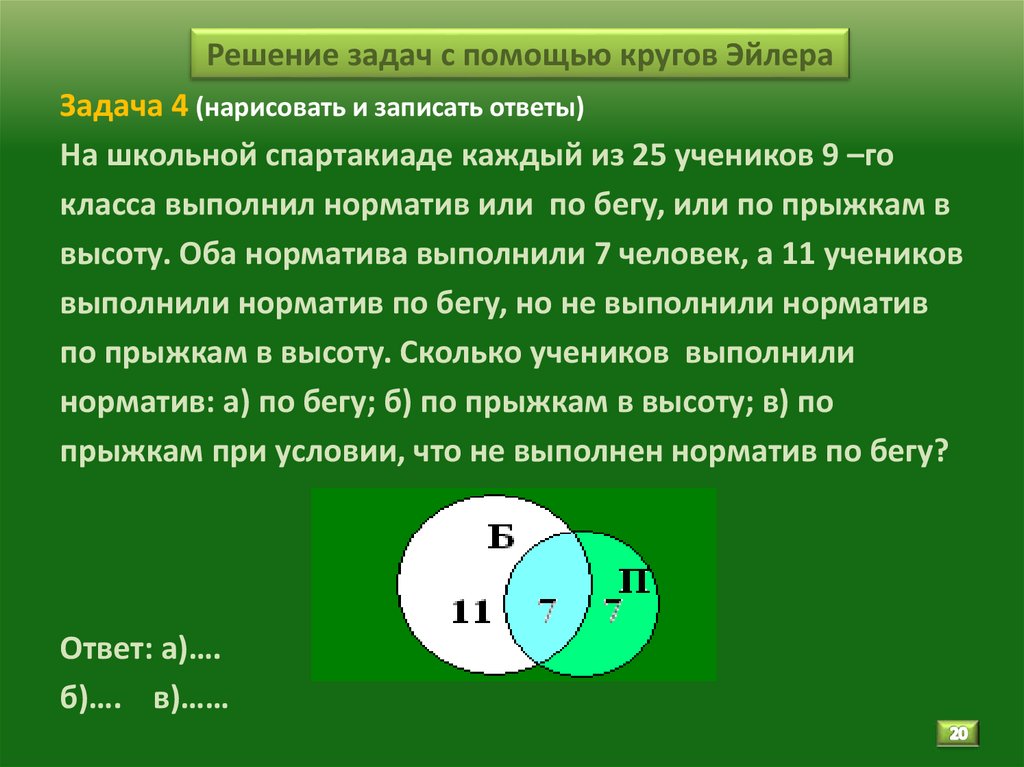 Решение задач с помощью кругов Эйлера

Задача 4 (нарисовать и записать ответы)

На школьной спартакиаде каждый из 25 учеников 9 –го класса выполнил норматив или по бегу, или по прыжкам в высоту. Оба норматива выполнили 7 человек, а 11 учеников выполнили норматив по бегу, но не выполнили норматив по прыжкам в высоту. Сколько учеников выполнили норматив: а) по бегу; б) по прыжкам в высоту; в) по прыжкам при условии, что не выполнен норматив по бегу?

Б
П
11
7
7

Ответ: а)….
б)…. в)……

20